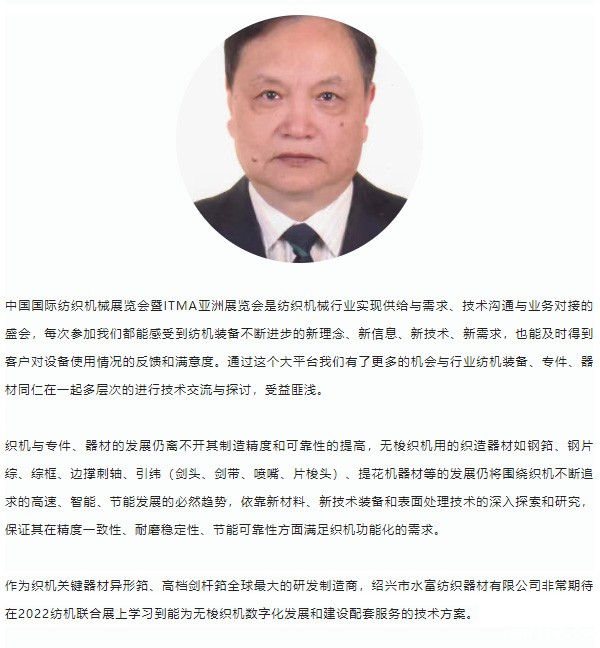 中国国际纺织机械展览会暨ITMA亚洲展览会是纺织机械行业实现供给与需求、技术沟通与业务对接的盛会，每次参加我们都能感受到纺机装备不断进步的新理念、新信息、新技术、新需求，也能及时得到客户对设备使用情况的反馈和满意度。通过这个大平台我们有了更多的机会与行业纺机装备、专件、器材同仁在一起多层次的进行技术交流与探讨，受益匪浅。

织机与专件、器材的发展仍离不开其制造精度和可靠性的提高，无梭织机用的织造器材如钢筘、钢片综、综框、边撑刺轴、引纬（剑头、剑带、喷嘴、片梭头）、提花机器材等的发展仍将围绕织机不断追求的高速、智能、节能发展的必然趋势，依靠新材料、新技术装备和表面处理技术的深入探索和研究，保证其在精度一致性、耐磨稳定性、节能可靠性方面满足织机功能化的需求。

作为织机关键器材异形筘、高档剑杆筘全球最大的研发制造商，绍兴市水富纺织器材有限公司非常期待在2022纺机联合展上学习到能为无梭织机数字化发展和建设配套服务的技术方案。